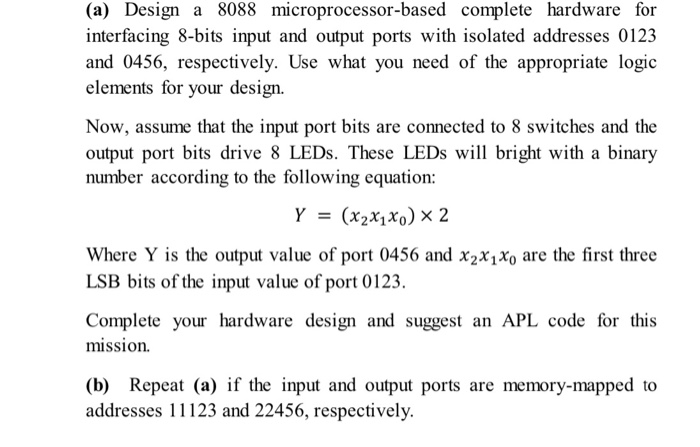 (a) Design a 8088 microprocessor-based complete hardware for interfacing 8-bits input and output ports with isolated addresses 0123 and 0456, respectively. Use what you need of the appropriate logic elements for your design.

Now, assume that the input port bits are connected to 8 switches and the output port bits drive 8 LEDs. These LEDs will bright with a binary number according to the following equation:

$Y = (x_2x_1x_0) \times 2$

Where Y is the output value of port 0456 and $x_2x_1x_0$ are the first three LSB bits of the input value of port 0123.

Complete your hardware design and suggest an APL code for this mission.

(b) Repeat (a) if the input and output ports are memory-mapped to addresses 11123 and 22456, respectively.